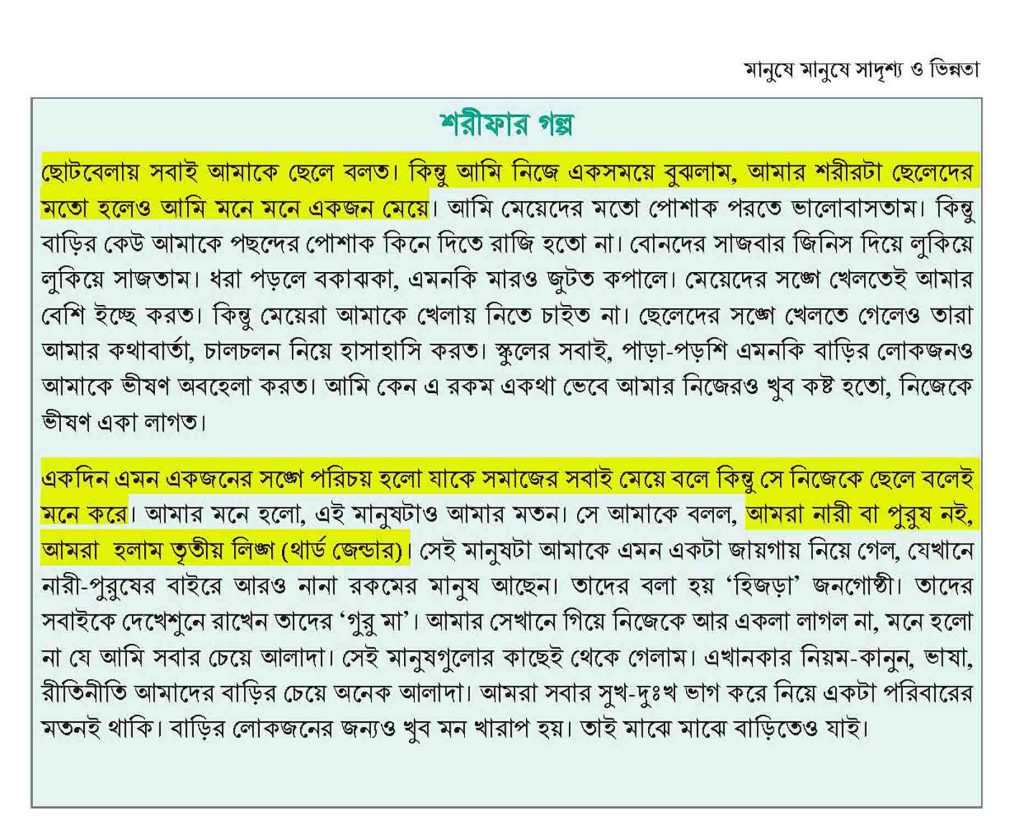 মানুষে মানুষে সাদৃশ্য ও ভিন্নতা

শরীফার গল্প

ছোটবেলায় সবাই আমাকে ছেলে বলত। কিন্তু আমি নিজে একসময়ে বুঝলাম, আমার শরীরটা ছেলেদের মতো হলেও আমি মনে মনে একজন মেয়ে। আমি মেয়েদের মতো পোশাক পরতে ভালোবাসতাম। কিন্তু বাড়ির কেউ আমাকে পছন্দের পোশাক কিনে দিতে রাজি হতো না। বোনদের সাজবার জিনিস দিয়ে লুকিয়ে লুকিয়ে সাজতাম। ধরা পড়লে বকাঝকা, এমনকি মারও জুটত কপালে। মেয়েদের সঙ্গে খেলতেই আমার বেশি ইচ্ছে করত। কিন্তু মেয়েরা আমাকে খেলায় নিতে চাইত না। ছেলেদের সঙ্গে খেলতে গেলেও তারা আমার কথাবার্তা, চালচলন নিয়ে হাসাহাসি করত। স্কুলের সবাই, পাড়া-পড়শি এমনকি বাড়ির লোকজনও আমাকে ভীষণ অবহেলা করত। আমি কেন এ রকম একথা ভেবে আমার নিজেরও খুব কষ্ট হতো, নিজেকে ভীষণ একা লাগত।

একদিন এমন একজনের সঙ্গে পরিচয় হলো যাকে সমাজের সবাই মেয়ে বলে কিন্তু সে নিজেকে ছেলে বলেই মনে করে। আমার মনে হলো, এই মানুষটাও আমার মতন। সে আমাকে বলল, আমরা নারী বা পুরুষ নই, আমরা হলাম তৃতীয় লিঙ্গ (থার্ড জেন্ডার)। সেই মানুষটা আমাকে এমন একটা জায়গায় নিয়ে গেল, যেখানে নারী-পুরুষের বাইরে আরও নানা রকমের মানুষ আছেন। তাদের বলা হয় 'হিজড়া' জনগোষ্ঠী। তাদের সবাইকে দেখেশুনে রাখেন তাদের 'গুরু মা'। আমার সেখানে গিয়ে নিজেকে আর একলা লাগল না, মনে হলো না যে আমি সবার চেয়ে আলাদা। সেই মানুষগুলোর কাছেই থেকে গেলাম। এখানকার নিয়ম-কানুন, ভাষা, রীতিনীতি আমাদের বাড়ির চেয়ে অনেক আলাদা। আমরা সবার সুখ-দুঃখ ভাগ করে নিয়ে একটা পরিবারের মতনই থাকি। বাড়ির লোকজনের জন্যও খুব মন খারাপ হয়। তাই মাঝে মাঝে বাড়িতেও যাই।